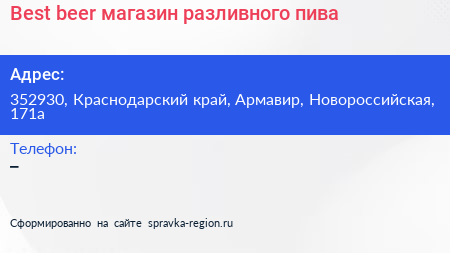 Best beer магазин разливного пива

Адрес:

352930, Краснодарский край, Армавир, Новороссийская, 171а

Телефон:

–

Сформированно на сайте spravka-region.ru